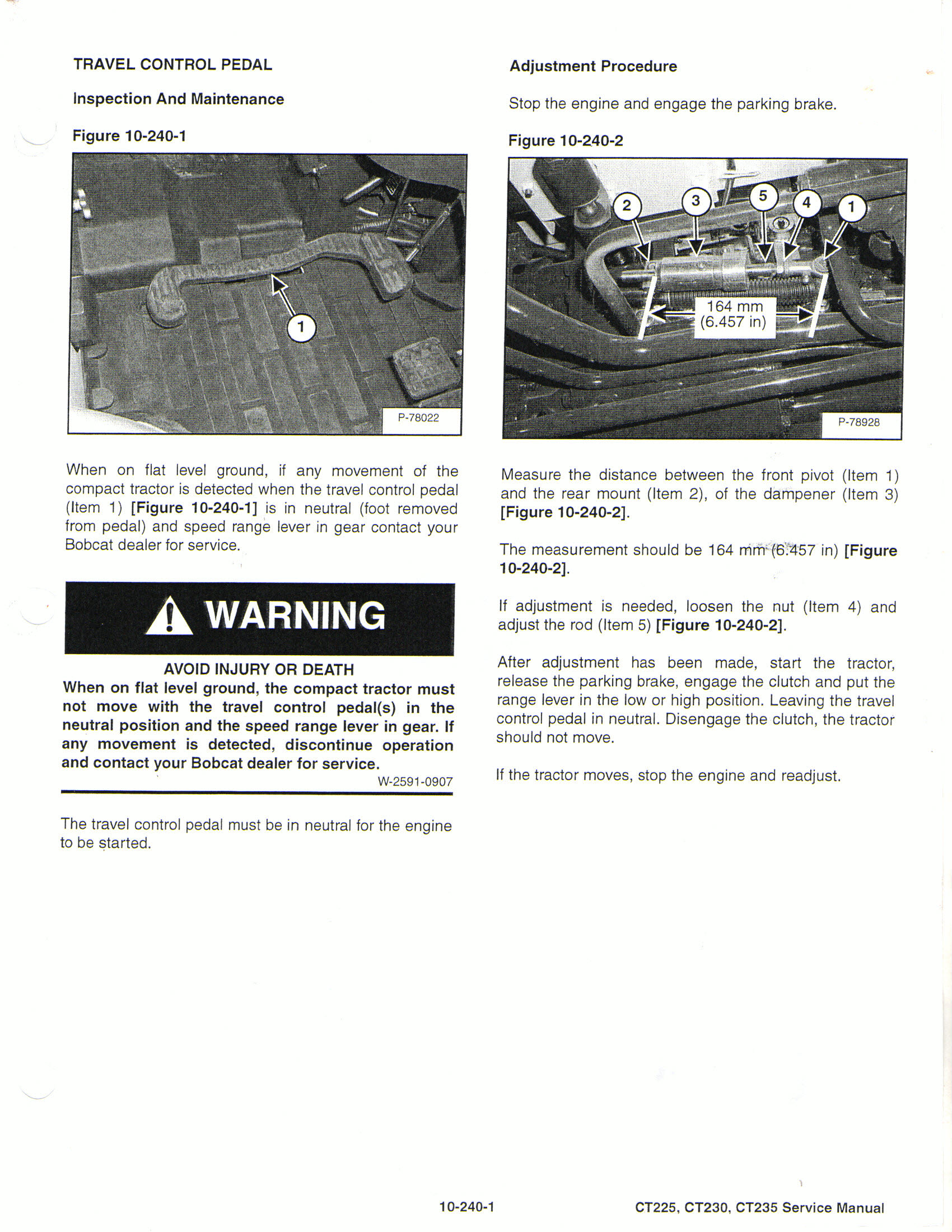 TRAVEL CONTROL PEDAL

Inspection And Maintenance

Figure 10-240-1

1

P-78022

When on flat level ground, if any movement of the compact tractor is detected when the travel control pedal (Item 1) [Figure 10-240-1] is in neutral (foot removed from pedal) and speed range lever in gear contact your Bobcat dealer for service.

WARNING

AVOID INJURY OR DEATH
When on flat level ground, the compact tractor must not move with the travel control pedal(s) in the neutral position and the speed range lever in gear. If any movement is detected, discontinue operation and contact your Bobcat dealer for service.

W-2591-0907

The travel control pedal must be in neutral for the engine to be started.

Adjustment Procedure

Stop the engine and engage the parking brake.

Figure 10-240-2

2 3 5 4 1

164 mm
(6.457 in)

P-78928

Measure the distance between the front pivot (Item 1) and the rear mount (Item 2), of the dampener (Item 3) [Figure 10-240-2].

The measurement should be 164 mm (6.457 in) [Figure 10-240-2].

If adjustment is needed, loosen the nut (Item 4) and adjust the rod (Item 5) [Figure 10-240-2].

After adjustment has been made, start the tractor, release the parking brake, engage the clutch and put the range lever in the low or high position. Leaving the travel control pedal in neutral. Disengage the clutch, the tractor should not move.

If the tractor moves, stop the engine and readjust.

10-240-1

CT225, CT230, CT235 Service Manual